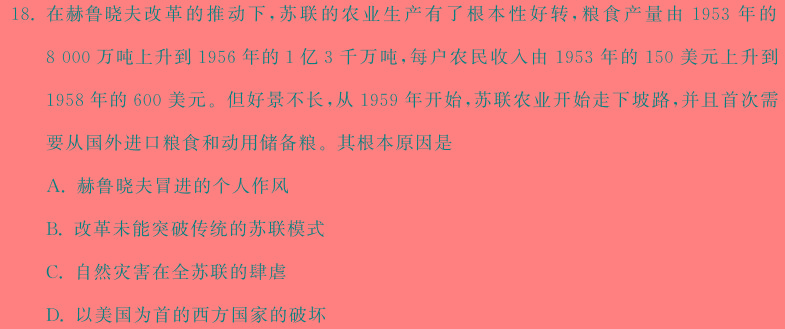 18. 在赫鲁晓夫改革的推动下，苏联的农业生产有了根本性好转，粮食产量由 1953 年的 8 000 万吨上升到 1956 年的 1 亿 3 千万吨，每户农民收入由 1953 年的 150 美元上升到 1958 年的 600 美元。但好景不长，从 1959 年开始，苏联农业开始走下坡路，并且首次需要从国外进口粮食和动用储备粮。其根本原因是

A. 赫鲁晓夫冒进的个人作风

B. 改革未能突破传统的苏联模式

C. 自然灾害在全苏联的肆虐

D. 以美国为首的西方国家的破坏